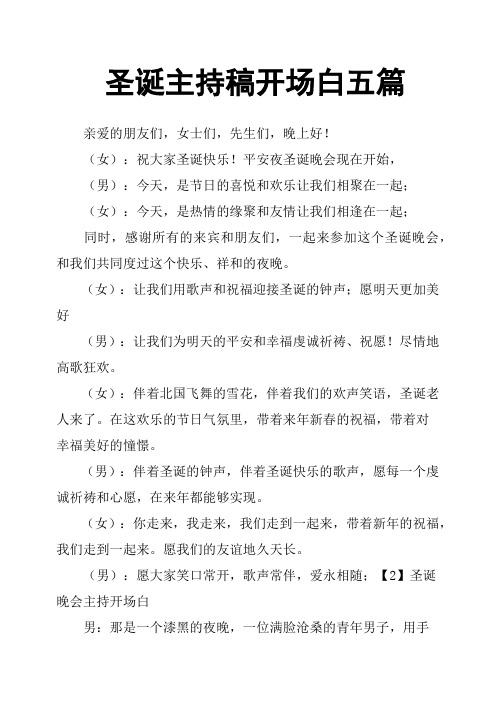 圣诞主持稿开场白五篇

亲爱的朋友们，女士们，先生们，晚上好！

（女）：祝大家圣诞快乐！平安夜圣诞晚会现在开始，

（男）：今天，是节日的喜悦和欢乐让我们相聚在一起；

（女）：今天，是热情的缘聚和友情让我们相逢在一起；

同时，感谢所有的来宾和朋友们，一起来参加这个圣诞晚会，和我们共同度过这个快乐、祥和的夜晚。

（女）：让我们用歌声和祝福迎接圣诞的钟声；愿明天更加美好

（男）：让我们为明天的平安和幸福虔诚祈祷、祝愿！尽情地高歌狂欢。

（女）：伴着北国飞舞的雪花，伴着我们的欢声笑语，圣诞老人来了。在这欢乐的节日气氛里，带着来年新春的祝福，带着对幸福美好的憧憬。

（男）：伴着圣诞的钟声，伴着圣诞快乐的歌声，愿每一个虔诚祈祷和心愿，在来年都能够实现。

（女）：你走来，我走来，我们走到一起来，带着新年的祝福，我们走到一起来。愿我们的友谊地久天长。

（男）：愿大家笑口常开，歌声常伴，爱永相随；【2】圣诞晚会主持开场白

男：那是一个漆黑的夜晚，一位满脸沧桑的青年男子，用手